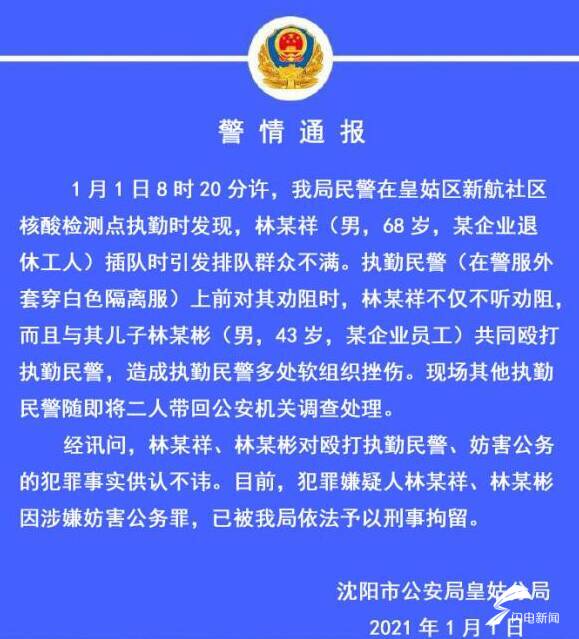 警情通报

1月1日8时20分许，我局民警在皇姑区新航社区核酸检测点执勤时发现，林某祥（男，68岁，某企业退休工人）插队时引发排队群众不满。执勤民警（在警服外套穿白色隔离服）上前对其劝阻时，林某祥不仅不听劝阻，而且与其儿子林某彬（男，43岁，某企业员工）共同殴打执勤民警，造成执勤民警多处软组织挫伤。现场其他执勤民警随即将二人带回公安机关调查处理。

经讯问，林某祥、林某彬对殴打执勤民警、妨害公务的犯罪事实供认不讳。目前，犯罪嫌疑人林某祥、林某彬因涉嫌妨害公务罪，已被我局依法予以刑事拘留。

沈阳市公安局皇姑分局
2021年1月1日

闪电新闻